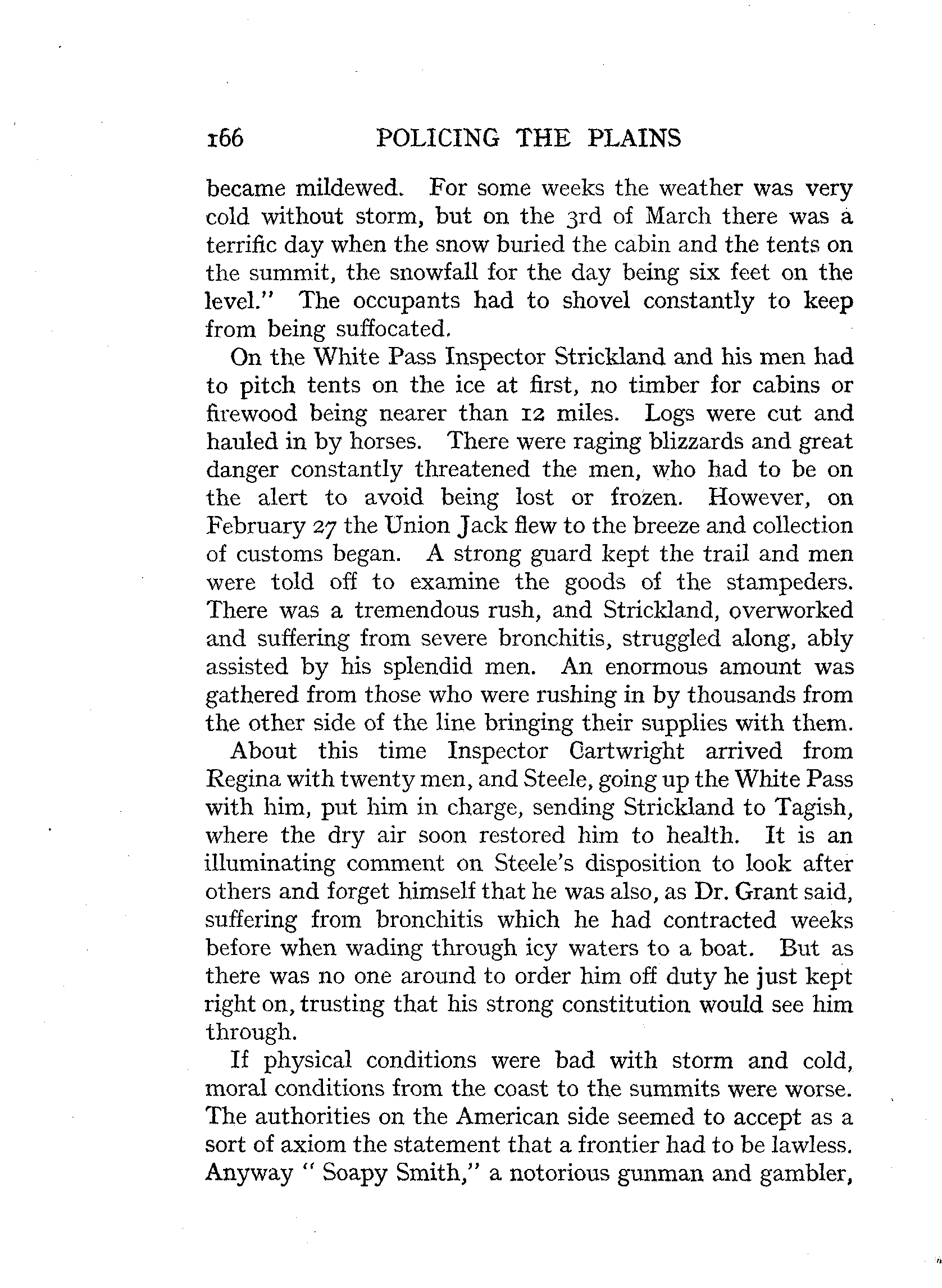 166 POLICING THE PLAINS

became mildewed. For some weeks the weather was very cold without storm, but on the 3rd of March there was a terrific day when the snow buried the cabin and the tents on the summit, the snowfall for the day being six feet on the level." The occupants had to shovel constantly to keep from being suffocated.

On the White Pass Inspector Strickland and his men had to pitch tents on the ice at first, no timber for cabins or firewood being nearer than 12 miles. Logs were cut and hauled in by horses. There were raging blizzards and great danger constantly threatened the men, who had to be on the alert to avoid being lost or frozen. However, on February 27 the Union Jack flew to the breeze and collection of customs began. A strong guard kept the trail and men were told off to examine the goods of the stampeders. There was a tremendous rush, and Strickland, overworked and suffering from severe bronchitis, struggled along, ably assisted by his splendid men. An enormous amount was gathered from those who were rushing in by thousands from the other side of the line bringing their supplies with them.

About this time Inspector Cartwright arrived from Regina with twenty men, and Steele, going up the White Pass with him, put him in charge, sending Strickland to Tagish, where the dry air soon restored him to health. It is an illuminating comment on Steele's disposition to look after others and forget himself that he was also, as Dr. Grant said, suffering from bronchitis which he had contracted weeks before when wading through icy waters to a boat. But as there was no one around to order him off duty he just kept right on, trusting that his strong constitution would see him through.

If physical conditions were bad with storm and cold, moral conditions from the coast to the summits were worse. The authorities on the American side seemed to accept as a sort of axiom the statement that a frontier had to be lawless. Anyway " Soapy Smith," a notorious gunman and gambler,